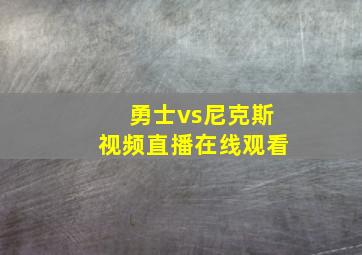 勇士vs尼克斯
视频直播在线观看